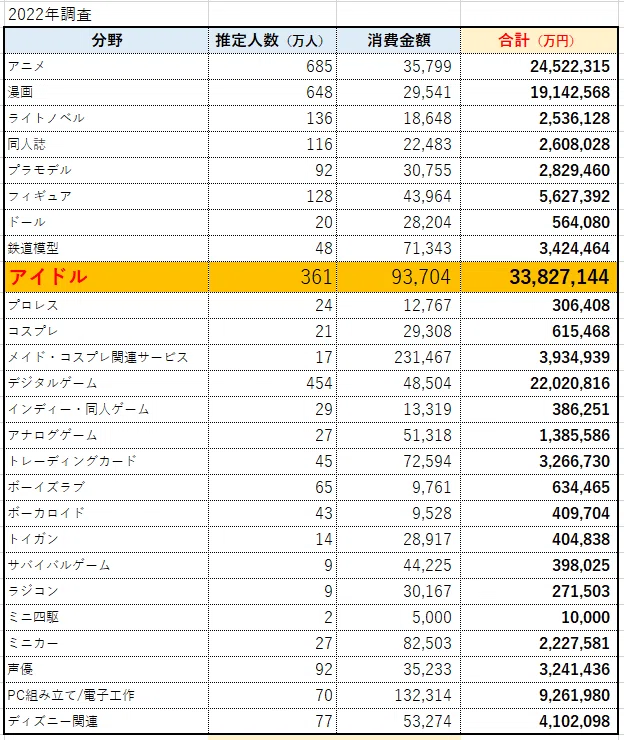 2022年調査

| 分野 | 推定人数（万人） | 消費金額 | 合計（万円） |
|---|---|---|---|
| アニメ | 685 | 35,799 | 24,522,315 |
| 漫画 | 648 | 29,541 | 19,142,568 |
| ライトノベル | 136 | 18,648 | 2,536,128 |
| 同人誌 | 116 | 22,483 | 2,608,028 |
| プラモデル | 92 | 30,755 | 2,829,460 |
| フィギュア | 128 | 43,964 | 5,627,392 |
| ドール | 20 | 28,204 | 564,080 |
| 鉄道模型 | 48 | 71,343 | 3,424,464 |
| アイドル | 361 | 93,704 | 33,827,144 |
| プロレス | 24 | 12,767 | 306,408 |
| コスプレ | 21 | 29,308 | 615,468 |
| メイド・コスプレ関連サービス | 17 | 231,467 | 3,934,939 |
| デジタルゲーム | 454 | 48,504 | 22,020,816 |
| インディー・同人ゲーム | 29 | 13,319 | 386,251 |
| アナログゲーム | 27 | 51,318 | 1,385,586 |
| トレーディングカード | 45 | 72,594 | 3,266,730 |
| ボーイズラブ | 65 | 9,761 | 634,465 |
| ボーカロイド | 43 | 9,528 | 409,704 |
| トイガン | 14 | 28,917 | 404,838 |
| サバイバルゲーム | 9 | 44,225 | 398,025 |
| ラジコン | 9 | 30,167 | 271,503 |
| ミニ四駆 | 2 | 5,000 | 10,000 |
| ミニカー | 27 | 82,503 | 2,227,581 |
| 声優 | 92 | 35,233 | 3,241,436 |
| PC組み立て/電子工作 | 70 | 132,314 | 9,261,980 |
| ディズニー関連 | 77 | 53,274 | 4,102,098 |